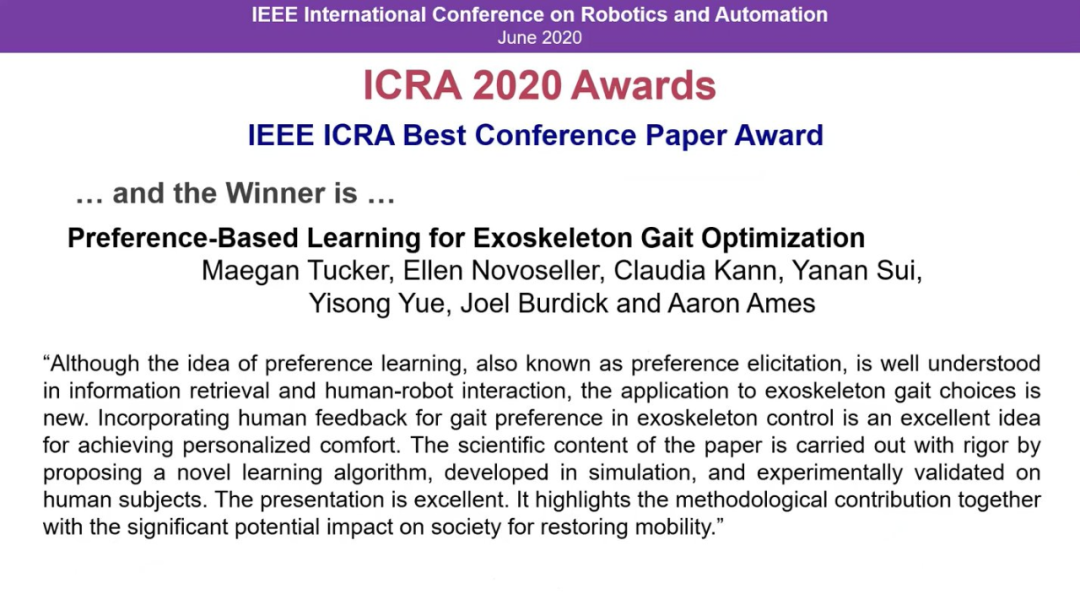 IEEE International Conference on Robotics and Automation
June 2020

ICRA 2020 Awards

IEEE ICRA Best Conference Paper Award

… and the Winner is …

Preference-Based Learning for Exoskeleton Gait Optimization
Maegan Tucker, Ellen Novoseller, Claudia Kann, Yanan Sui,
Yisong Yue, Joel Burdick and Aaron Ames

"Although the idea of preference learning, also known as preference elicitation, is well understood in information retrieval and human-robot interaction, the application to exoskeleton gait choices is new. Incorporating human feedback for gait preference in exoskeleton control is an excellent idea for achieving personalized comfort. The scientific content of the paper is carried out with rigor by proposing a novel learning algorithm, developed in simulation, and experimentally validated on human subjects. The presentation is excellent. It highlights the methodological contribution together with the significant potential impact on society for restoring mobility."